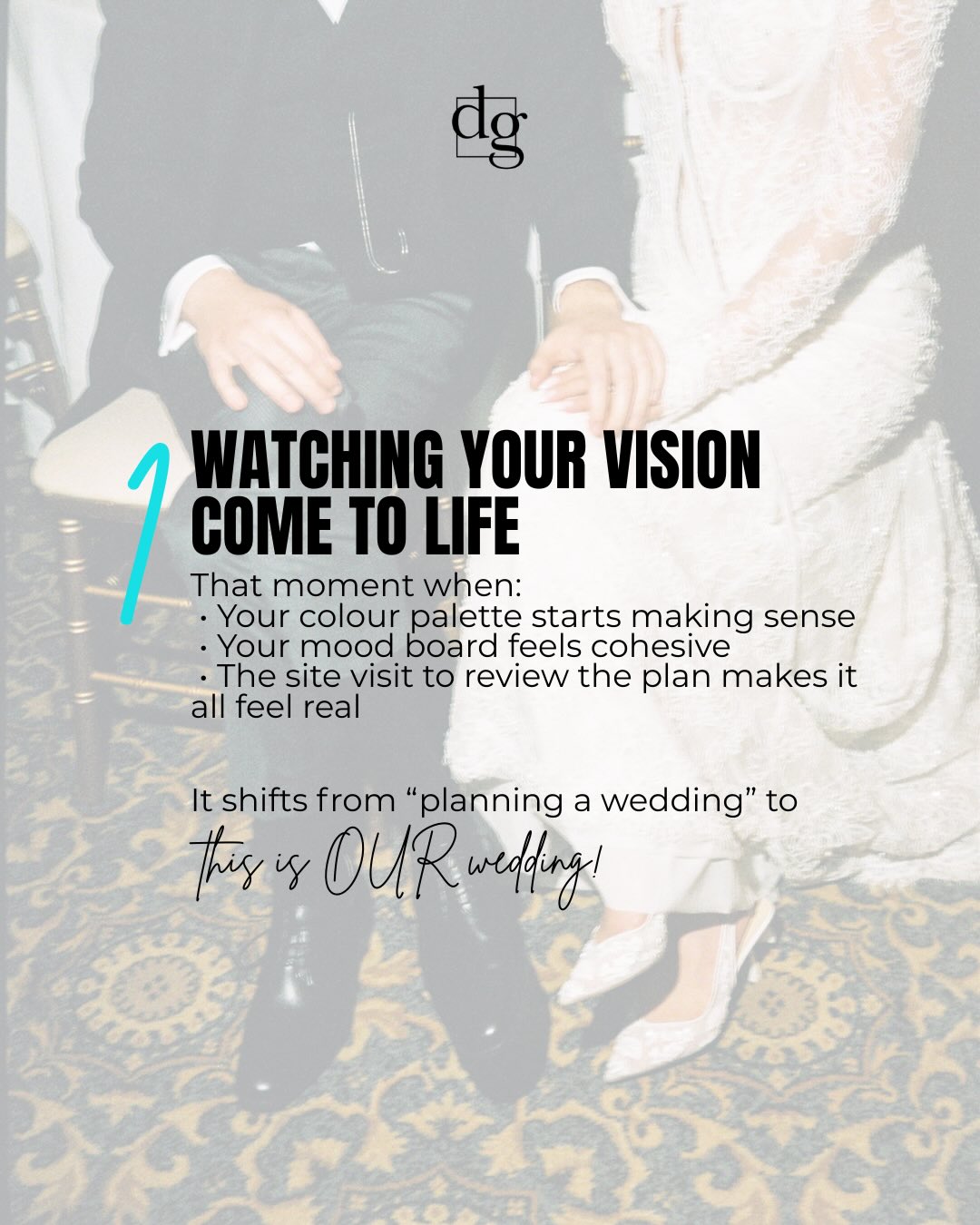 dg

1

WATCHING YOUR VISION COME TO LIFE

That moment when:
• Your colour palette starts making sense
• Your mood board feels cohesive
• The site visit to review the plan makes it all feel real

It shifts from “planning a wedding” to this is OUR wedding!